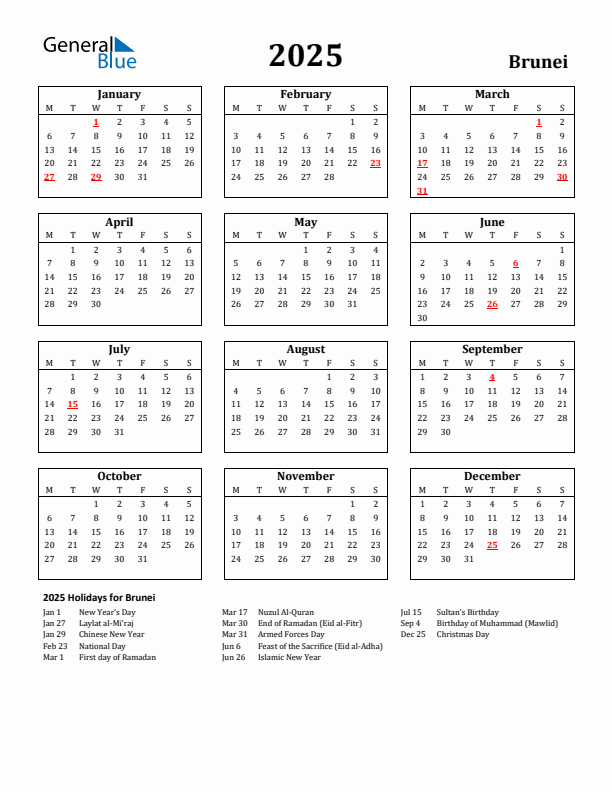 General Blue

2025

Brunei

January

| M | T | W | T | F | S | S |
|---|---|---|---|---|---|---|
| | | 1 | 2 | 3 | 4 | 5 |
| 6 | 7 | 8 | 9 | 10 | 11 | 12 |
| 13 | 14 | 15 | 16 | 17 | 18 | 19 |
| 20 | 21 | 22 | 23 | 24 | 25 | 26 |
| 27 | 28 | 29 | 30 | 31 | | |

February

| M | T | W | T | F | S | S |
|---|---|---|---|---|---|---|
| | | | | | 1 | 2 |
| 3 | 4 | 5 | 6 | 7 | 8 | 9 |
| 10 | 11 | 12 | 13 | 14 | 15 | 16 |
| 17 | 18 | 19 | 20 | 21 | 22 | 23 |
| 24 | 25 | 26 | 27 | 28 | | |

March

| M | T | W | T | F | S | S |
|---|---|---|---|---|---|---|
| | | | | | 1 | 2 |
| 3 | 4 | 5 | 6 | 7 | 8 | 9 |
| 10 | 11 | 12 | 13 | 14 | 15 | 16 |
| 17 | 18 | 19 | 20 | 21 | 22 | 23 |
| 24 | 25 | 26 | 27 | 28 | 29 | 30 |
| 31 | | | | | | |

April

| M | T | W | T | F | S | S |
|---|---|---|---|---|---|---|
| | 1 | 2 | 3 | 4 | 5 | 6 |
| 7 | 8 | 9 | 10 | 11 | 12 | 13 |
| 14 | 15 | 16 | 17 | 18 | 19 | 20 |
| 21 | 22 | 23 | 24 | 25 | 26 | 27 |
| 28 | 29 | 30 | | | | |

May

| M | T | W | T | F | S | S |
|---|---|---|---|---|---|---|
| | | | 1 | 2 | 3 | 4 |
| 5 | 6 | 7 | 8 | 9 | 10 | 11 |
| 12 | 13 | 14 | 15 | 16 | 17 | 18 |
| 19 | 20 | 21 | 22 | 23 | 24 | 25 |
| 26 | 27 | 28 | 29 | 30 | 31 | |

June

| M | T | W | T | F | S | S |
|---|---|---|---|---|---|---|
| | | | | | | 1 |
| 2 | 3 | 4 | 5 | 6 | 7 | 8 |
| 9 | 10 | 11 | 12 | 13 | 14 | 15 |
| 16 | 17 | 18 | 19 | 20 | 21 | 22 |
| 23 | 24 | 25 | 26 | 27 | 28 | 29 |
| 30 | | | | | | |

July

| M | T | W | T | F | S | S |
|---|---|---|---|---|---|---|
| | 1 | 2 | 3 | 4 | 5 | 6 |
| 7 | 8 | 9 | 10 | 11 | 12 | 13 |
| 14 | 15 | 16 | 17 | 18 | 19 | 20 |
| 21 | 22 | 23 | 24 | 25 | 26 | 27 |
| 28 | 29 | 30 | 31 | | | |

August

| M | T | W | T | F | S | S |
|---|---|---|---|---|---|---|
| | | | | 1 | 2 | 3 |
| 4 | 5 | 6 | 7 | 8 | 9 | 10 |
| 11 | 12 | 13 | 14 | 15 | 16 | 17 |
| 18 | 19 | 20 | 21 | 22 | 23 | 24 |
| 25 | 26 | 27 | 28 | 29 | 30 | 31 |

September

| M | T | W | T | F | S | S |
|---|---|---|---|---|---|---|
| 1 | 2 | 3 | 4 | 5 | 6 | 7 |
| 8 | 9 | 10 | 11 | 12 | 13 | 14 |
| 15 | 16 | 17 | 18 | 19 | 20 | 21 |
| 22 | 23 | 24 | 25 | 26 | 27 | 28 |
| 29 | 30 | | | | | |

October

| M | T | W | T | F | S | S |
|---|---|---|---|---|---|---|
| | | 1 | 2 | 3 | 4 | 5 |
| 6 | 7 | 8 | 9 | 10 | 11 | 12 |
| 13 | 14 | 15 | 16 | 17 | 18 | 19 |
| 20 | 21 | 22 | 23 | 24 | 25 | 26 |
| 27 | 28 | 29 | 30 | 31 | | |

November

| M | T | W | T | F | S | S |
|---|---|---|---|---|---|---|
| | | | | | 1 | 2 |
| 3 | 4 | 5 | 6 | 7 | 8 | 9 |
| 10 | 11 | 12 | 13 | 14 | 15 | 16 |
| 17 | 18 | 19 | 20 | 21 | 22 | 23 |
| 24 | 25 | 26 | 27 | 28 | 29 | 30 |

December

| M | T | W | T | F | S | S |
|---|---|---|---|---|---|---|
| 1 | 2 | 3 | 4 | 5 | 6 | 7 |
| 8 | 9 | 10 | 11 | 12 | 13 | 14 |
| 15 | 16 | 17 | 18 | 19 | 20 | 21 |
| 22 | 23 | 24 | 25 | 26 | 27 | 28 |
| 29 | 30 | 31 | | | | |

2025 Holidays for Brunei

Jan 1 New Year's Day
Jan 27 Laylat al-Mi'raj
Jan 29 Chinese New Year
Feb 23 National Day
Mar 1 First day of Ramadan

Mar 17 Nuzul Al-Quran
Mar 30 End of Ramadan (Eid al-Fitr)
Mar 31 Armed Forces Day
Jun 6 Feast of the Sacrifice (Eid al-Adha)
Jun 26 Islamic New Year

Jul 15 Sultan's Birthday
Sep 4 Birthday of Muhammad (Mawlid)
Dec 25 Christmas Day